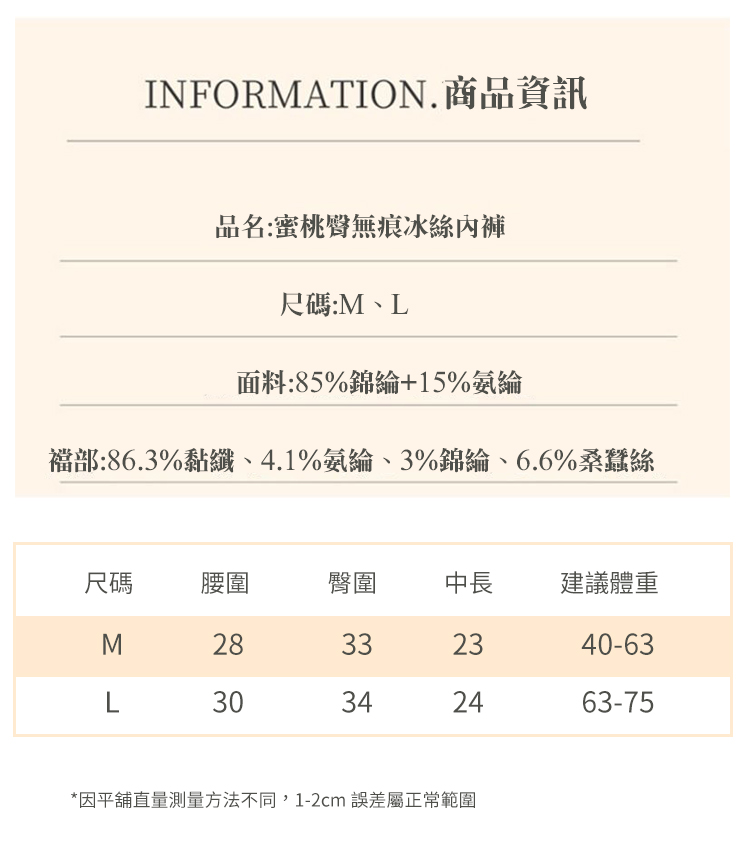 INFORMATION.商品資訊

品名:蜜桃臀無痕冰絲內褲

尺碼:M、L

面料:85%錦綸+15%氨綸

襠部:86.3%黏纖、4.1%氨綸、3%錦綸、6.6%桑蠶絲

| 尺碼 | 腰圍 | 臀圍 | 中長 | 建議體重 |
|---|---|---|---|---|
| M | 28 | 33 | 23 | 40-63 |
| L | 30 | 34 | 24 | 63-75 |

*因平舖直量測量方法不同，1-2cm 誤差屬正常範圍